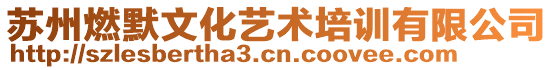 苏州燃默文化艺术培训有限公司
http://szlesbertha3.cn.coovee.com